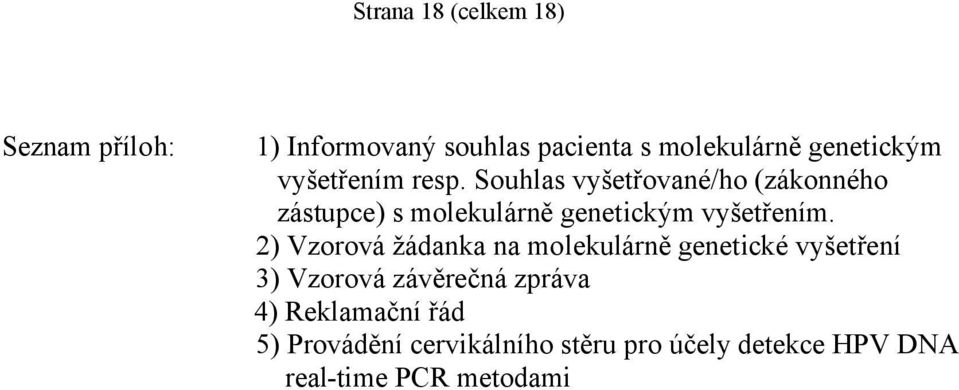 Strana 18 (celkem 18)

Seznam příloh:

1) Informovaný souhlas pacienta s molekulárně genetickým vyšetřením resp. Souhlas vyšetřované/ho (zákonného zástupce) s molekulárně genetickým vyšetřením.
2) Vzorová žádanka na molekulárně genetické vyšetření
3) Vzorová závěrečná zpráva
4) Reklamační řád
5) Provádění cervikálního stěru pro účely detekce HPV DNA real-time PCR metodami